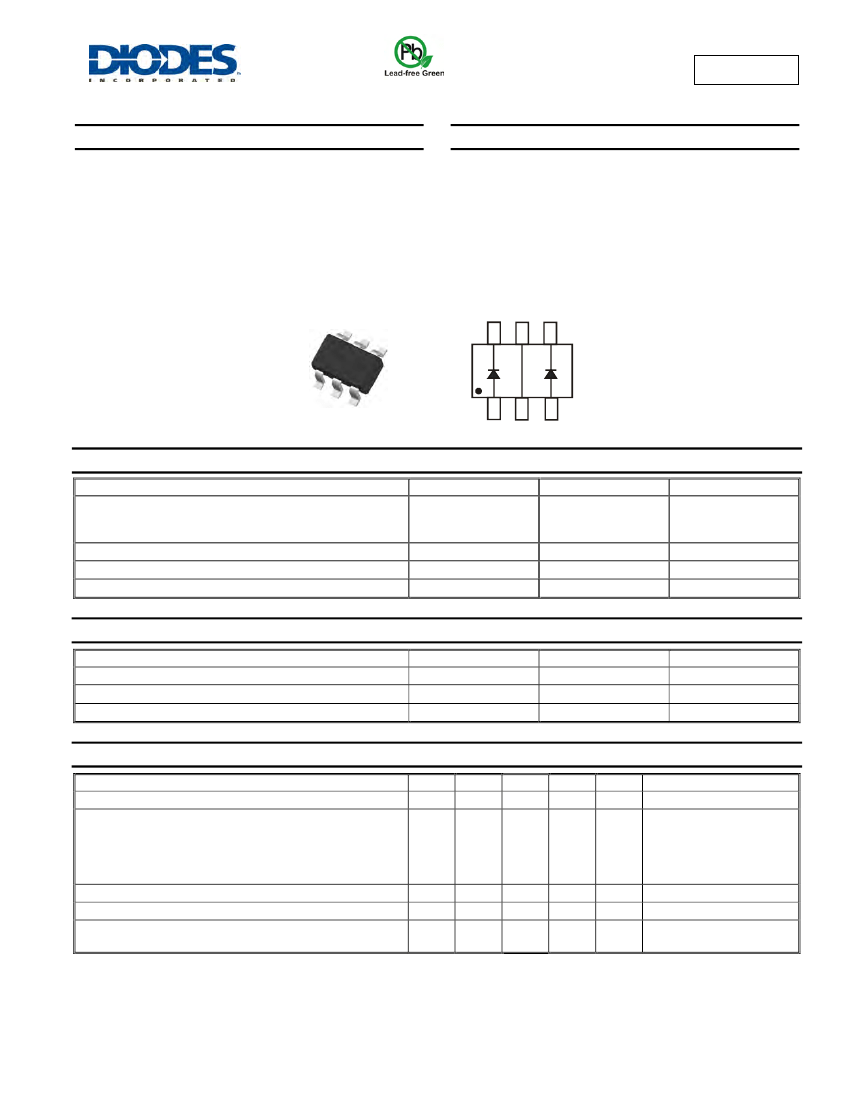 DIODES
INCORPORATED

Pb
Lead-free Green